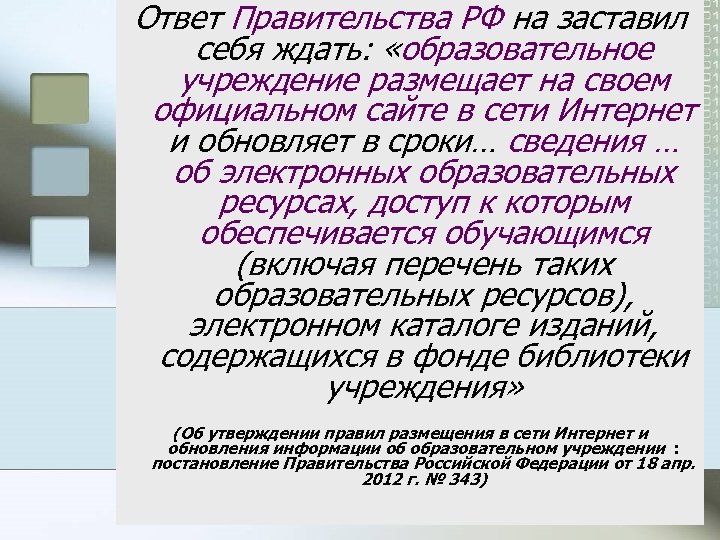 Ответ Правительства РФ на заставил себя ждать: «образовательное учреждение размещает на своем официальном сайте в сети Интернет и обновляет в сроки… сведения … об электронных образовательных ресурсах, доступ к которым обеспечивается обучающимся (включая перечень таких образовательных ресурсов), электронном каталоге изданий, содержащихся в фонде библиотеки учреждения»

(Об утверждении правил размещения в сети Интернет и обновления информации об образовательном учреждении : постановление Правительства Российской Федерации от 18 апр. 2012 г. № 343)